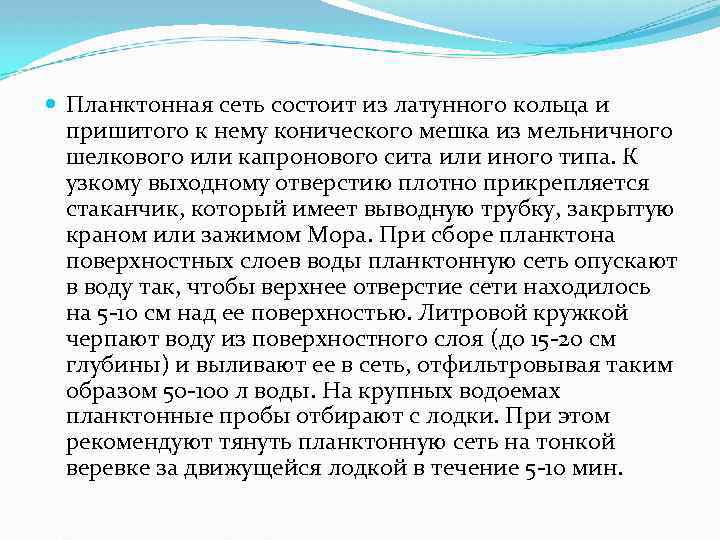 Планктонная сеть состоит из латунного кольца и пришитого к нему конического мешка из мельничного шелкового или капронового сита или иного типа. К узкому выходному отверстию плотно прикрепляется стаканчик, который имеет выводную трубку, закрытую краном или зажимом Мора. При сборе планктона поверхностных слоев воды планктонную сеть опускают в воду так, чтобы верхнее отверстие сети находилось на 5-10 см над ее поверхностью. Литровой кружкой черпают воду из поверхностного слоя (до 15-20 см глубины) и выливают ее в сеть, отфильтровывая таким образом 50-100 л воды. На крупных водоемах планктонные пробы отбирают с лодки. При этом рекомендуют тянуть планктонную сеть на тонкой веревке за движущейся лодкой в течение 5-10 мин.